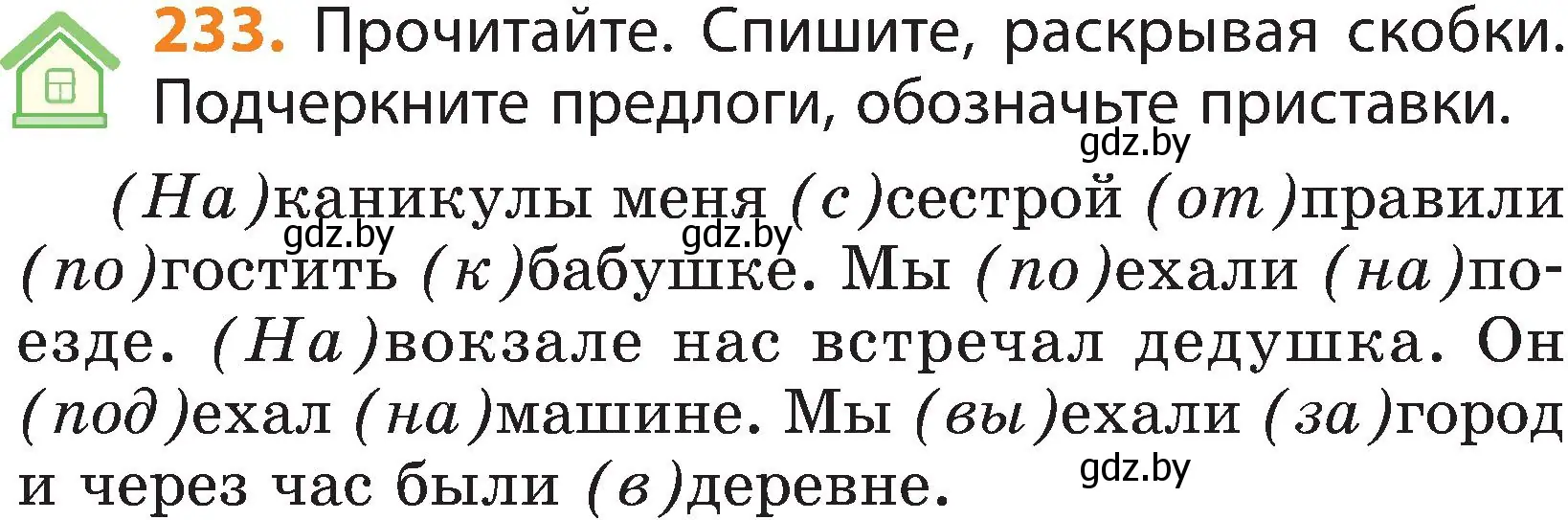 233. Прочитайте. Спишите, раскрывая скобки. Подчеркните предлоги, обозначьте приставки.

gdz.by

(На)каникулы меня (с)сестрой (от)правили (по)гостить (к)бабушке. Мы (по)ехали (на)поезде. (На)вокзале нас встречал дедушка. Он (под)ехал (на)машине. Мы (вы)ехали (за)город и через час были (в)деревне.

gdz.by gdz.by gdz.by